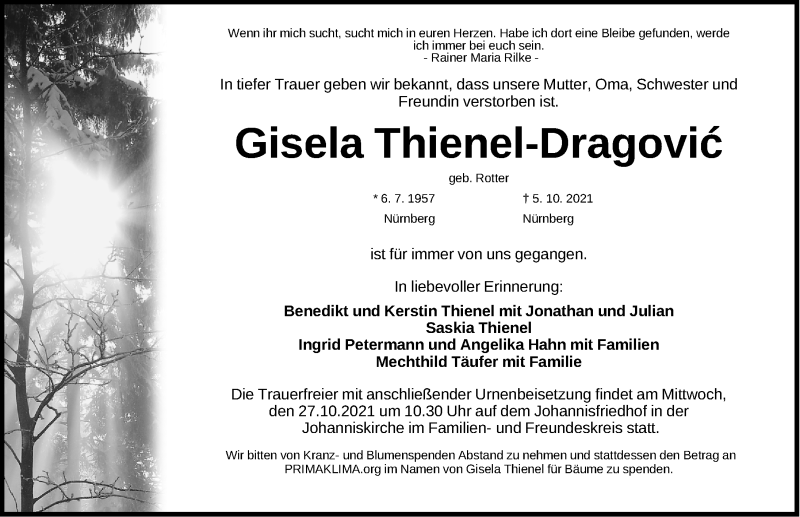 Wenn ihr mich sucht, sucht mich in euren Herzen. Habe ich dort eine Bleibe gefunden, werde ich immer bei euch sein.
- Rainer Maria Rilke -

In tiefer Trauer geben wir bekannt, dass unsere Mutter, Oma, Schwester und Freundin verstorben ist.

Gisela Thienel-Dragović

geb. Rotter

* 6. 7. 1957
Nürnberg

† 5. 10. 2021
Nürnberg

ist für immer von uns gegangen.

In liebevoller Erinnerung:

Benedikt und Kerstin Thienel mit Jonathan und Julian
Saskia Thienel
Ingrid Petermann und Angelika Hahn mit Familien
Mechthild Täufer mit Familie

Die Trauerfreier mit anschließender Urnenbeisetzung findet am Mittwoch, den 27.10.2021 um 10.30 Uhr auf dem Johannisfriedhof in der Johanniskirche im Familien- und Freundeskreis statt.

Wir bitten von Kranz- und Blumenspenden Abstand zu nehmen und stattdessen den Betrag an PRIMAKLIMA.org im Namen von Gisela Thienel für Bäume zu spenden.